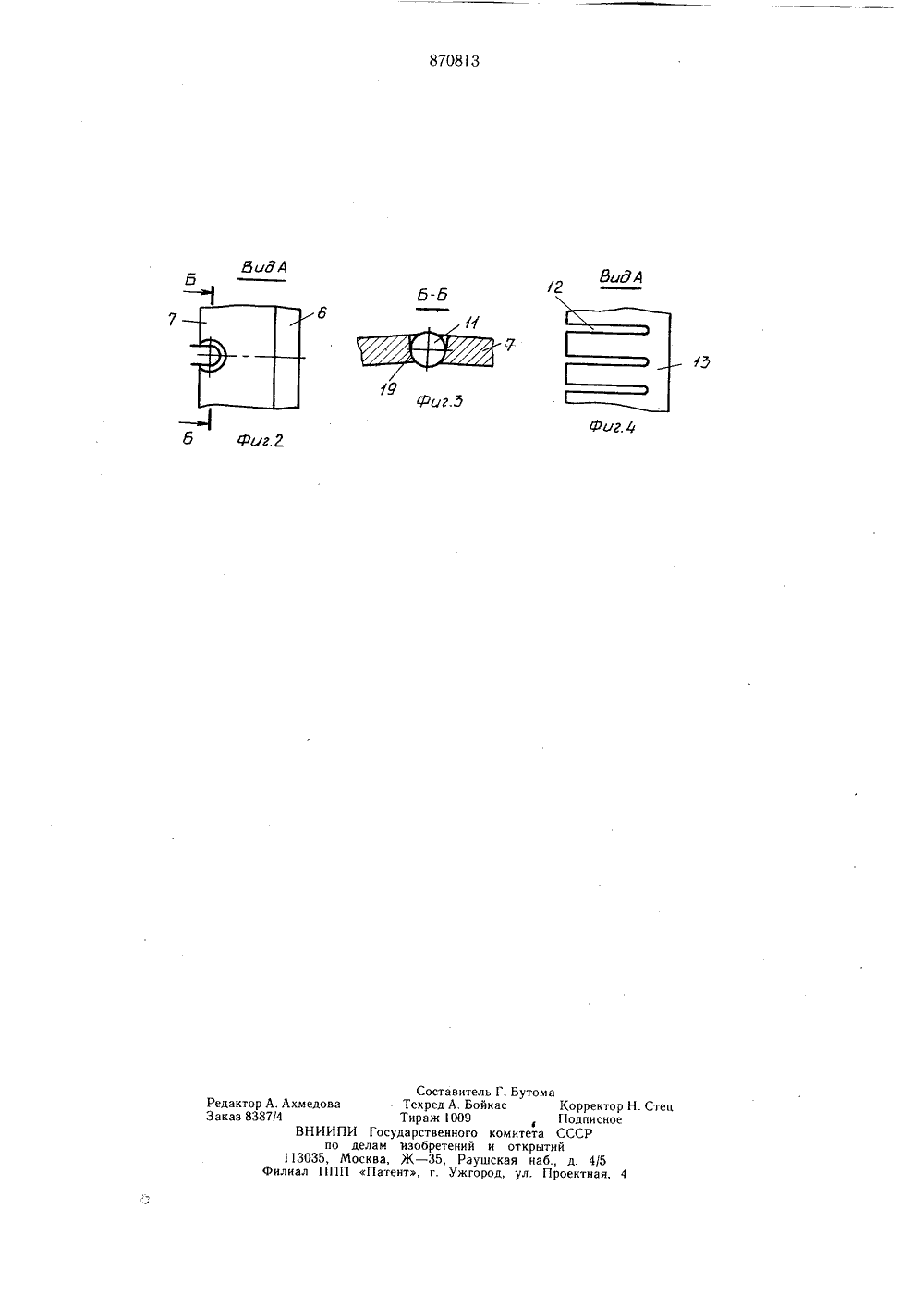 870813

Вид А

Б

7

6

Б

Фиг.2

Б-Б

11

7

19

Фиг.3

Вид А

12

13

Фиг.4

Составитель Г. Бутома
Редактор А. Ахмедова Техред А. Бойкас Корректор Н. Стец
Заказ 8387/4 Тираж 1009 Подписное
ВНИИПИ Государственного комитета СССР
по делам изобретений и открытий
113035, Москва, Ж—35, Раушская наб., д. 4/5
Филиал ППП «Патент», г. Ужгород, ул. Проектная, 4